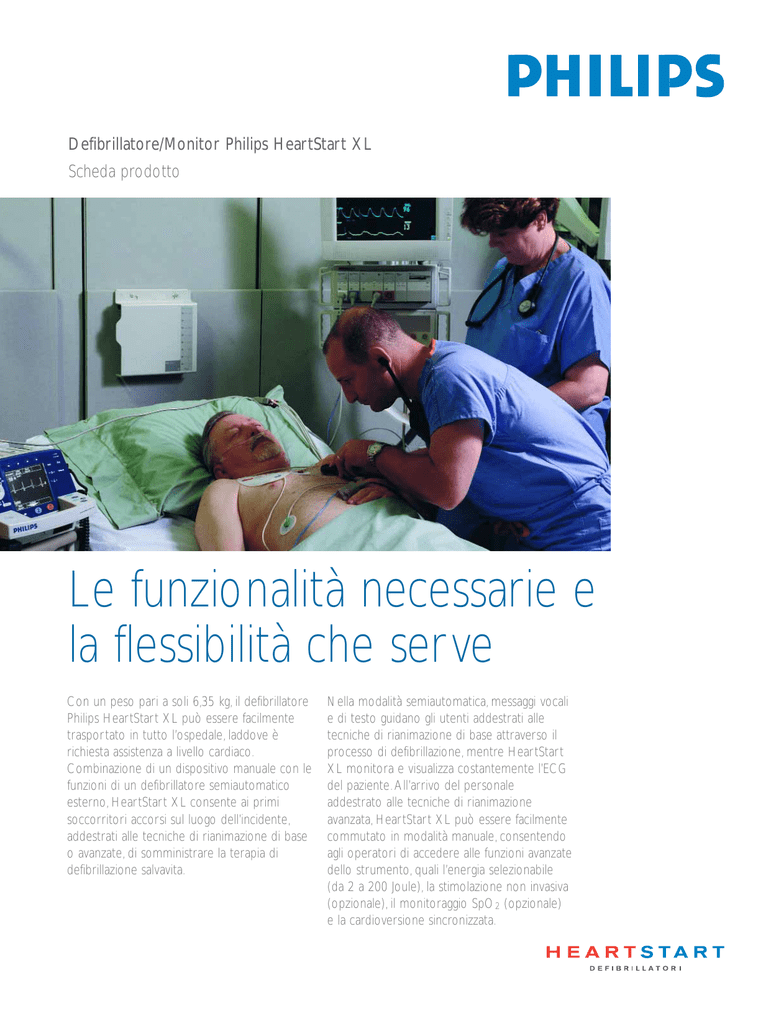 PHILIPS

Defibrillatore/Monitor Philips HeartStart XL
Scheda prodotto

PHILIPS

Le funzionalità necessarie e la flessibilità che serve

Con un peso pari a soli 6,35 kg, il defibrillatore Philips HeartStart XL può essere facilmente trasportato in tutto l'ospedale, laddove è richiesta assistenza a livello cardiaco. Combinazione di un dispositivo manuale con le funzioni di un defibrillatore semiautomatico esterno, HeartStart XL consente ai primi soccorritori accorsi sul luogo dell'incidente, addestrati alle tecniche di rianimazione di base o avanzate, di somministrare la terapia di defibrillazione salvavita.

Nella modalità semiautomatica, messaggi vocali e di testo guidano gli utenti addestrati alle tecniche di rianimazione di base attraverso il processo di defibrillazione, mentre HeartStart XL monitora e visualizza costantemente l'ECG del paziente. All'arrivo del personale addestrato alle tecniche di rianimazione avanzata, HeartStart XL può essere facilmente commutato in modalità manuale, consentendo agli operatori di accedere alle funzioni avanzate dello strumento, quali l'energia selezionabile (da 2 a 200 Joule), la stimolazione non invasiva (opzionale), il monitoraggio $SpO_2$ (opzionale) e la cardioversione sincronizzata.

HEARTSTART
DEFIBRILLATORI